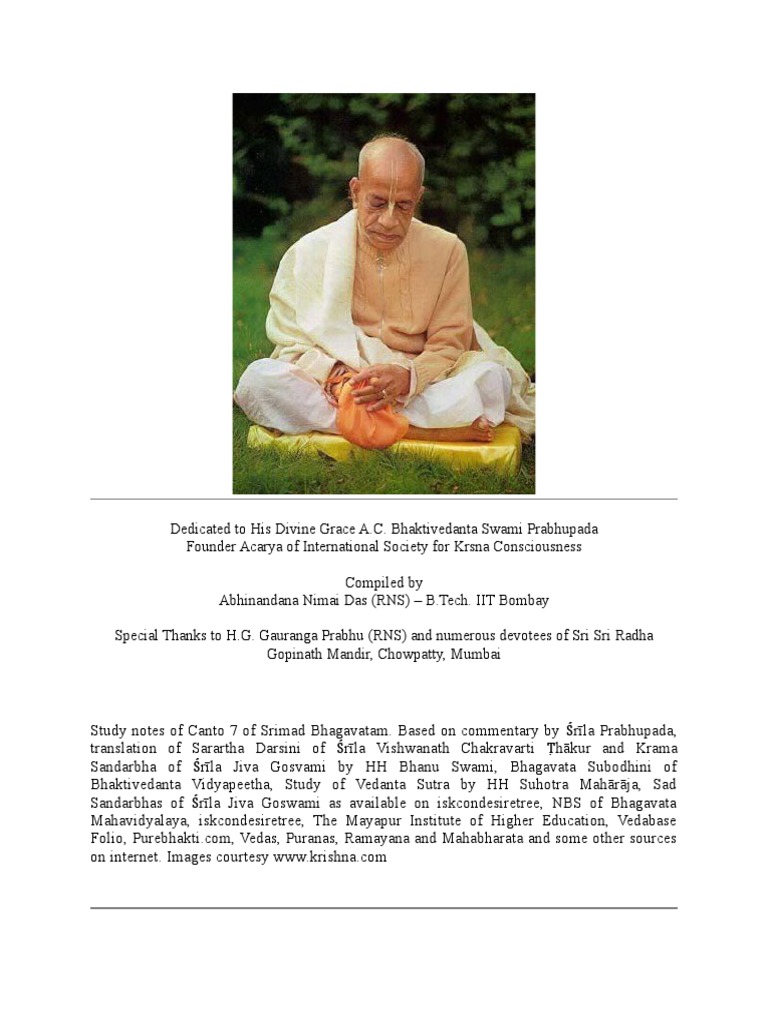 Dedicated to His Divine Grace A.C. Bhaktivedanta Swami Prabhupada
Founder Acarya of International Society for Krsna Consciousness

Compiled by
Abhinandana Nimai Das (RNS) – B.Tech. IIT Bombay

Special Thanks to H.G. Gauranga Prabhu (RNS) and numerous devotees of Sri Sri Radha Gopinath Mandir, Chowpatty, Mumbai

Study notes of Canto 7 of Srimad Bhagavatam. Based on commentary by Śrīla Prabhupada, translation of Sarartha Darsini of Śrīla Vishwanath Chakravarti Ṭhākur and Krama Sandarbha of Śrīla Jiva Gosvami by HH Bhanu Swami, Bhagavata Subodhini of Bhaktivedanta Vidyapeetha, Study of Vedanta Sutra by HH Suhotra Mahārāja, Sad Sandarbhas of Śrīla Jiva Goswami as available on iskcondesiretree, NBS of Bhagavata Mahavidyalaya, iskcondesiretree, The Mayapur Institute of Higher Education, Vedabase Folio, Purebhakti.com, Vedas, Puranas, Ramayana and Mahabharata and some other sources on internet. Images courtesy www.krishna.com